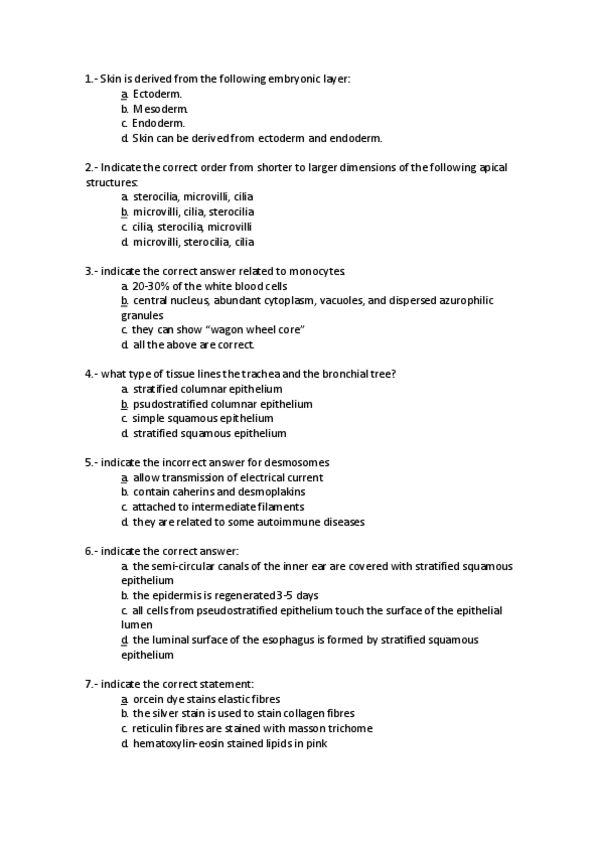 1.- Skin is derived from the following embryonic layer:
a. Ectoderm.
b. Mesoderm.
c. Endoderm.
d. Skin can be derived from ectoderm and endoderm.

2.- Indicate the correct order from shorter to larger dimensions of the following apical structures:
a. sterocilia, microvilli, cilia
b. microvilli, cilia, sterocilia
c. cilia, sterocilia, microvilli
d. microvilli, sterocilia, cilia

3.- indicate the correct answer related to monocytes.
a. 20-30% of the white blood cells
b. central nucleus, abundant cytoplasm, vacuoles, and dispersed azurophilic granules
c. they can show "wagon wheel core"
d. all the above are correct.

4.- what type of tissue lines the trachea and the bronchial tree?
a. stratified columnar epithelium
b. psudostratified columnar epithelium
c. simple squamous epithelium
d. stratified squamous epithelium

5.- indicate the incorrect answer for desmosomes
a. allow transmission of electrical current
b. contain caherins and desmoplakins
c. attached to intermediate filaments
d. they are related to some autoimmune diseases

6.- indicate the correct answer:
a. the semi-circular canals of the inner ear are covered with stratified squamous epithelium
b. the epidermis is regenerated 3-5 days
c. all cells from pseudostratified epithelium touch the surface of the epithelial lumen
d. the luminal surface of the esophagus is formed by stratified squamous epithelium

7.- indicate the correct statement:
a. orcein dye stains elastic fibres
b. the silver stain is used to stain collagen fibres
c. reticulin fibres are stained with masson trichome
d. hematoxylin-eosin stained lipids in pink